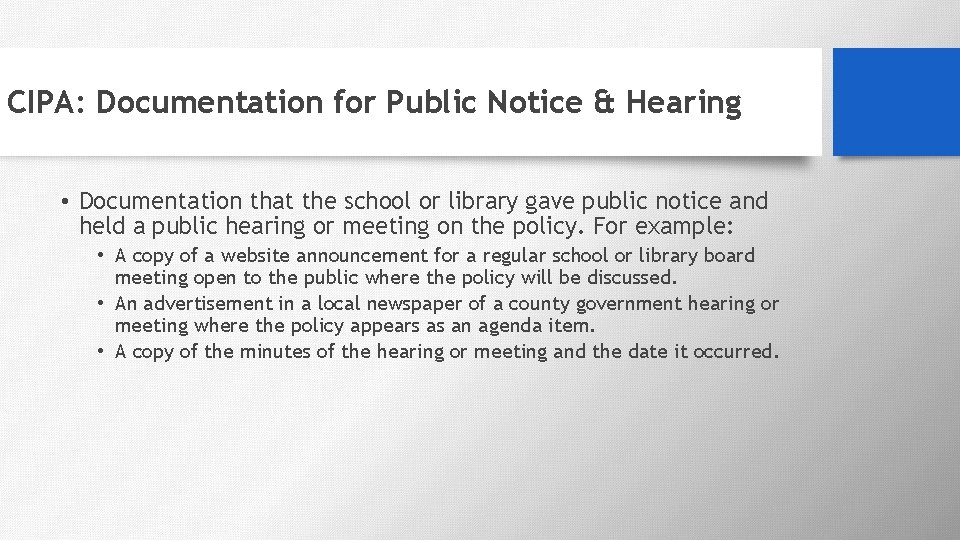 CIPA: Documentation for Public Notice & Hearing

• Documentation that the school or library gave public notice and held a public hearing or meeting on the policy. For example:

• A copy of a website announcement for a regular school or library board meeting open to the public where the policy will be discussed.
• An advertisement in a local newspaper of a county government hearing or meeting where the policy appears as an agenda item.
• A copy of the minutes of the hearing or meeting and the date it occurred.